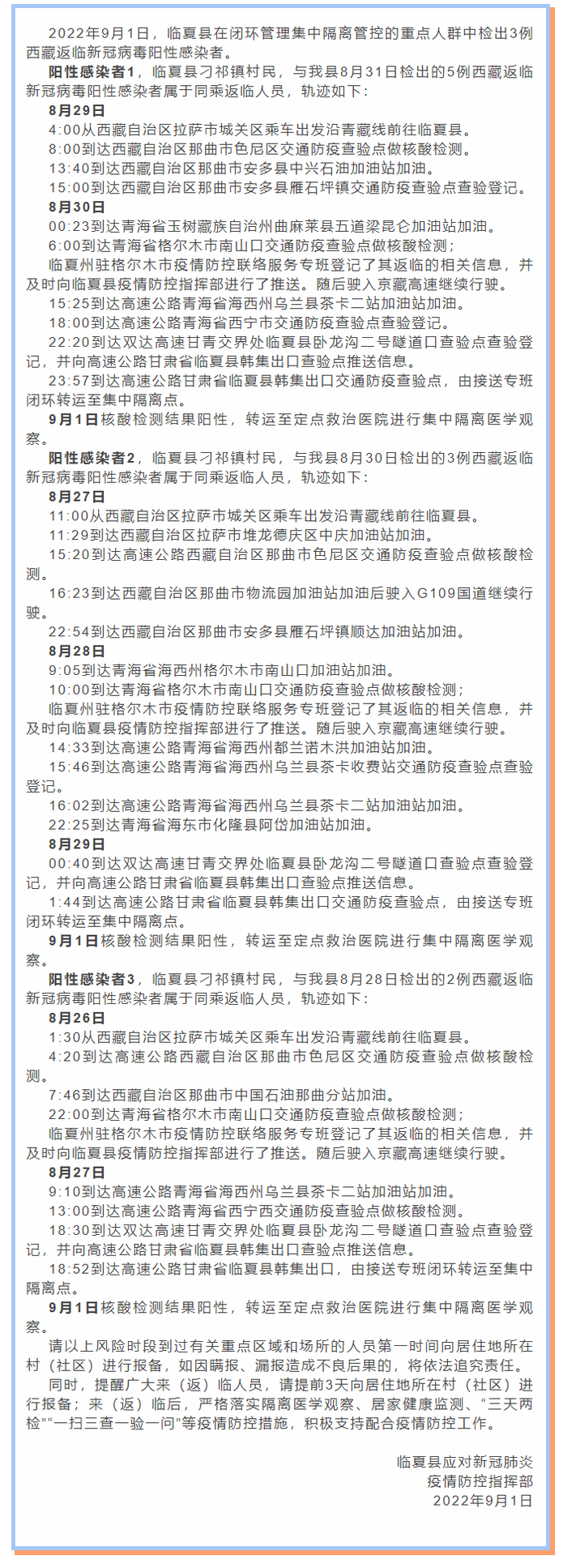 2022年9月1日，临夏县在闭环管理集中隔离管控的重点人群中检出3例西藏返临新冠病毒阳性感染者。

阳性感染者1，临夏县刁祁镇村民，与我县8月31日检出的5例西藏返临新冠病毒阳性感染者属于同乘返临人员，轨迹如下：

8月29日

4:00从西藏自治区拉萨市城关区乘车出发沿青藏线前往临夏县。

8:00到达西藏自治区那曲市色尼区交通防疫查验点做核酸检测。

13:40到达西藏自治区那曲市安多县中兴石油加油站加油。

15:00到达西藏自治区那曲市安多县雁石坪镇交通防疫查验点查验登记。

8月30日

00:23到达青海省玉树藏族自治州曲麻莱县五道梁昆仑加油站加油。

6:00到达青海省格尔木市南山口交通防疫查验点做核酸检测；

临夏州驻格尔木市疫情防控联络服务专班登记了其返临的相关信息，并及时向临夏县疫情防控指挥部进行了推送。随后驶入京藏高速继续行驶。

15:25到达高速公路青海省海西州乌兰县茶卡二站加油站加油。

18:00到达高速公路青海省西宁市交通防疫查验点查验登记。

22:20到达双达高速甘青交界处临夏县卧龙沟二号隧道口查验点查验登记，并向高速公路甘肃省临夏县韩集出口查验点推送信息。

23:57到达高速公路甘肃省临夏县韩集出口交通防疫查验点，由接送专班闭环转运至集中隔离点。

9月1日核酸检测结果阳性，转运至定点救治医院进行集中隔离医学观察。

阳性感染者2，临夏县刁祁镇村民，与我县8月30日检出的3例西藏返临新冠病毒阳性感染者属于同乘返临人员，轨迹如下：

8月27日

11:00从西藏自治区拉萨市城关区乘车出发沿青藏线前往临夏县。

11:29到达西藏自治区拉萨市堆龙德庆区中庆加油站加油。

15:20到达高速公路西藏自治区那曲市色尼区交通防疫查验点做核酸检测。

16:23到达西藏自治区那曲市物流园加油站加油后驶入G109国道继续行驶。

22:54到达西藏自治区那曲市安多县雁石坪镇顺达加油站加油。

8月28日

9:05到达青海省海西州格尔木市南山口加油站加油。

10:00到达青海省格尔木市南山口交通防疫查验点做核酸检测；

临夏州驻格尔木市疫情防控联络服务专班登记了其返临的相关信息，并及时向临夏县疫情防控指挥部进行了推送。随后驶入京藏高速继续行驶。

14:33到达高速公路青海省海西州都兰诺木洪加油站加油。

15:46到达高速公路青海省海西州乌兰县茶卡收费站交通防疫查验点查验登记。

16:02到达高速公路青海省海西州乌兰县茶卡二站加油站加油。

22:25到达青海省海东市化隆县阿岱加油站加油。

8月29日

00:40到达双达高速甘青交界处临夏县卧龙沟二号隧道口查验点查验登记，并向高速公路甘肃省临夏县韩集出口查验点推送信息。

1:44到达高速公路甘肃省临夏县韩集出口交通防疫查验点，由接送专班闭环转运至集中隔离点。

9月1日核酸检测结果阳性，转运至定点救治医院进行集中隔离医学观察。

阳性感染者3，临夏县刁祁镇村民，与我县8月28日检出的2例西藏返临新冠病毒阳性感染者属于同乘返临人员，轨迹如下：

8月26日

1:30从西藏自治区拉萨市城关区乘车出发沿青藏线前往临夏县。

4:20到达高速公路西藏自治区那曲市色尼区交通防疫查验点做核酸检测。

7:46到达西藏自治区那曲市中国石油那曲分站加油。

22:00到达青海省格尔木市南山口交通防疫查验点做核酸检测；

临夏州驻格尔木市疫情防控联络服务专班登记了其返临的相关信息，并及时向临夏县疫情防控指挥部进行了推送。随后驶入京藏高速继续行驶。

8月27日

9:10到达高速公路青海省海西州乌兰县茶卡二站加油站加油。

13:00到达高速公路青海省西宁西交通防疫查验点做核酸检测。

18:30到达双达高速甘青交界处临夏县卧龙沟二号隧道口查验点查验登记，并向高速公路甘肃省临夏县韩集出口查验点推送信息。

18:52到达高速公路甘肃省临夏县韩集出口，由接送专班闭环转运至集中隔离点。

9月1日核酸检测结果阳性，转运至定点救治医院进行集中隔离医学观察。

请以上风险时段到过有关重点区域和场所的人员第一时间向居住地所在村（社区）进行报备，如因瞒报、漏报造成不良后果的，将依法追究责任。

同时，提醒广大来（返）临人员，请提前3天向居住地所在村（社区）进行报备；来（返）临后，严格落实隔离医学观察、居家健康监测、“三天两检”“一扫三查一验一问”等疫情防控措施，积极支持配合疫情防控工作。

临夏县应对新冠肺炎
疫情防控指挥部
2022年9月1日